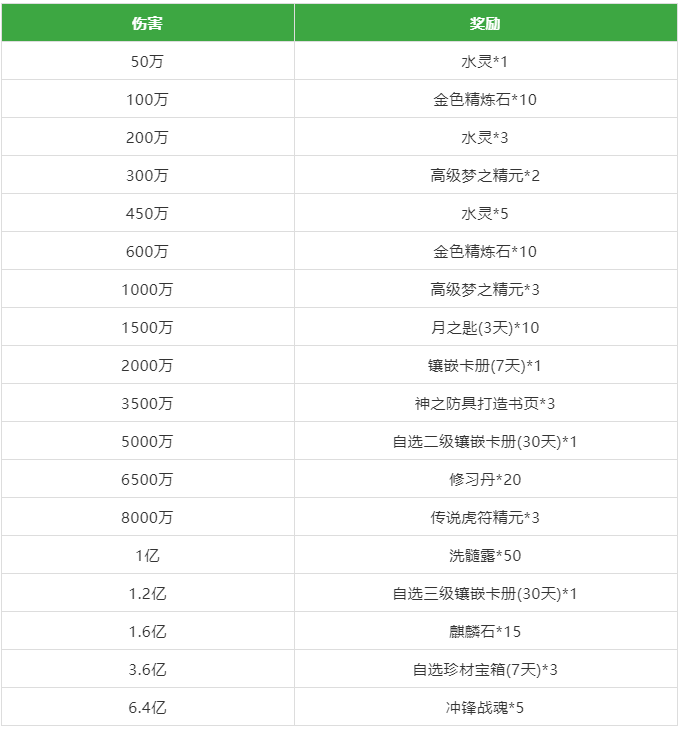 | 伤害 | 奖励 |
|---|---|
| 50万 | 水灵*1 |
| 100万 | 金色精炼石*10 |
| 200万 | 水灵*3 |
| 300万 | 高级梦之精元*2 |
| 450万 | 水灵*5 |
| 600万 | 金色精炼石*10 |
| 1000万 | 高级梦之精元*3 |
| 1500万 | 月之匙(3天)*10 |
| 2000万 | 镶嵌卡册(7天)*1 |
| 3500万 | 神之防具打造书页*3 |
| 5000万 | 自选二级镶嵌卡册(30天)*1 |
| 6500万 | 修习丹*20 |
| 8000万 | 传说虎符精元*3 |
| 1亿 | 洗髓露*50 |
| 1.2亿 | 自选三级镶嵌卡册(30天)*1 |
| 1.6亿 | 麒麟石*15 |
| 3.6亿 | 自选珍材宝箱(7天)*3 |
| 6.4亿 | 冲锋战魂*5 |